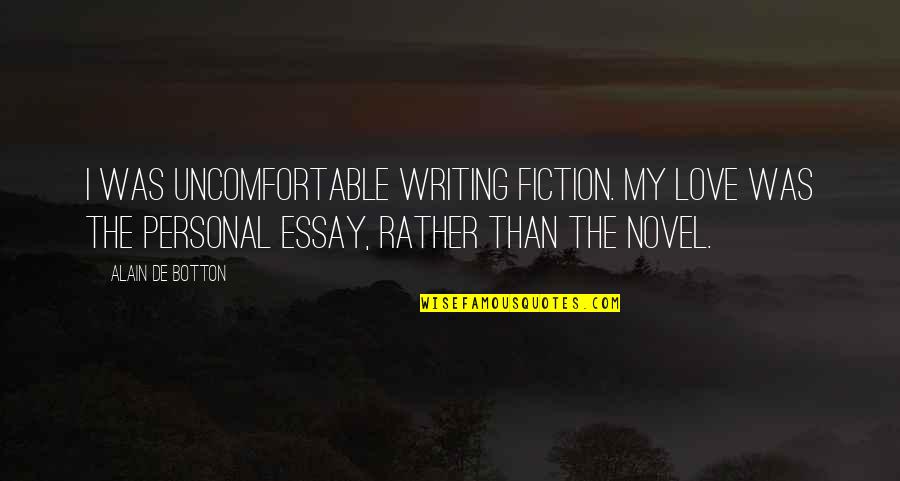 I WAS UNCOMFORTABLE WRITING FICTION. MY LOVE WAS THE PERSONAL ESSAY, RATHER THAN THE NOVEL.

ALAIN DE BOTTON

WISEFAMOUSQUOTES.COM